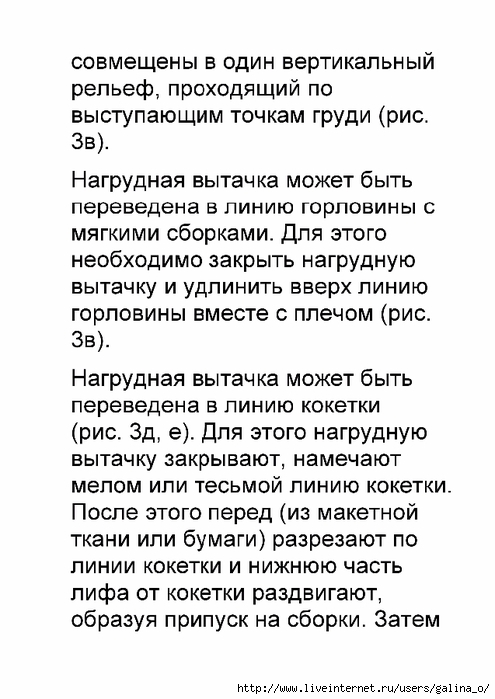 совмещены в один вертикальный рельеф, проходящий по выступающим точкам груди (рис. 3в).

Нагрудная вытачка может быть переведена в линию горловины с мягкими сборками. Для этого необходимо закрыть нагрудную вытачку и удлинить вверх линию горловины вместе с плечом (рис. 3в).

Нагрудная вытачка может быть переведена в линию кокетки (рис. 3д, е). Для этого нагрудную вытачку закрывают, намечают мелом или тесьмой линию кокетки. После этого перед (из макетной ткани или бумаги) разрезают по линии кокетки и нижнюю часть лифа от кокетки раздвигают, образуя припуск на сборки. Затем

http://www.liveinternet.ru/users/galina_o/